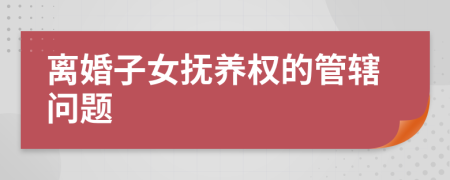 离婚子女抚养权的管辖问题